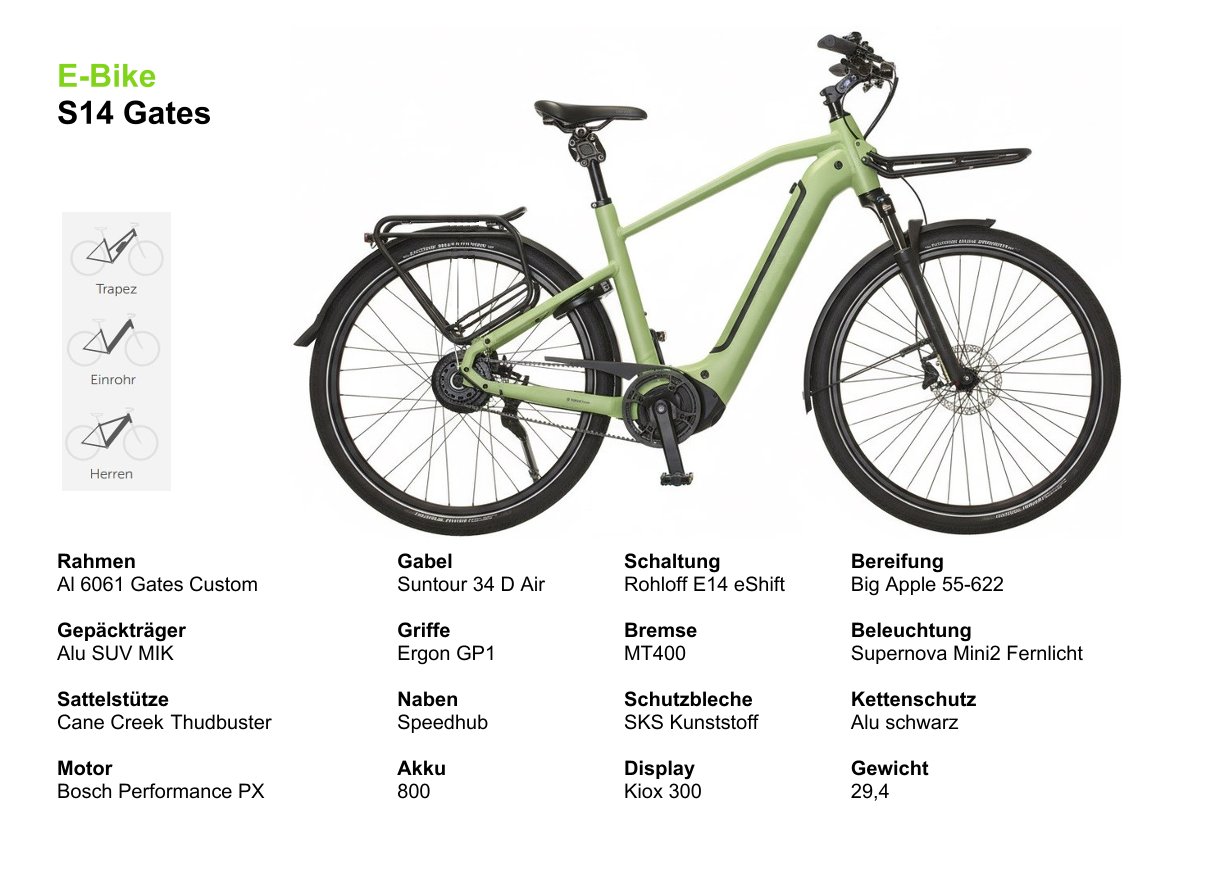 E-Bike
S14 Gates

Trapez

Einrohr

Herren

Rahmen
Al 6061 Gates Custom

Gepäckträger
Alu SUV MIK

Sattelstütze
Cane Creek Thudbuster

Motor
Bosch Performance PX

Gabel
Suntour 34 D Air

Griffe
Ergon GP1

Naben
Speedhub

Akku
800

Schaltung
Rohloff E14 eShift

Bremse
MT400

Schutzbleche
SKS Kunststoff

Display
Kiox 300

Bereifung
Big Apple 55-622

Beleuchtung
Supernova Mini2 Fernlicht

Kettenschutz
Alu schwarz

Gewicht
29,4